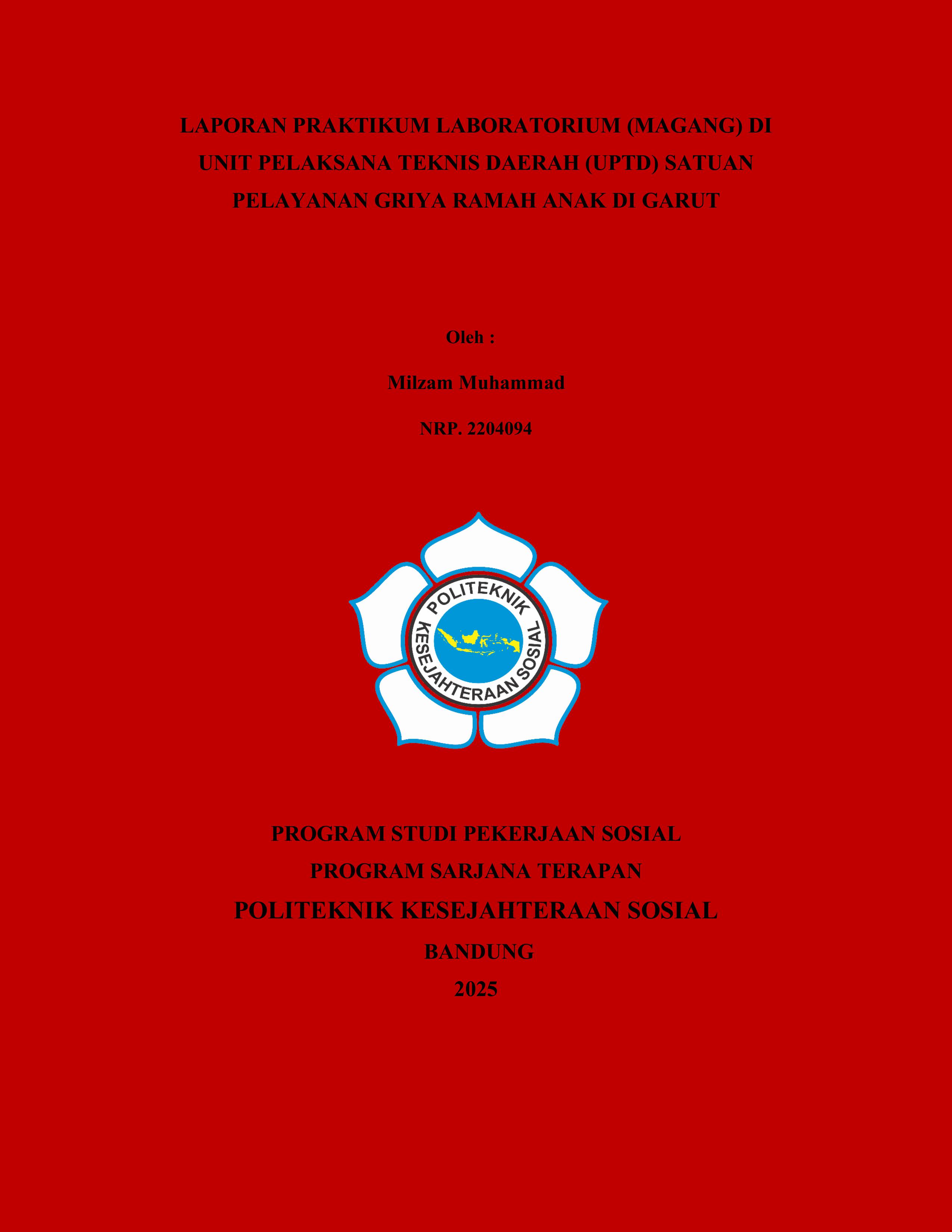 LAPORAN PRAKTIKUM LABORATORIUM (MAGANG) DI UNIT PELAKSANA TEKNIS DAERAH (UPTD) SATUAN PELAYANAN GRIYA RAMAH ANAK DI GARUT

Oleh :

Milzam Muhammad

NRP. 2204094

POLITEKNIK KESEJAHTERAAN SOSIAL

PROGRAM STUDI PEKERJAAN SOSIAL

PROGRAM SARJANA TERAPAN

POLITEKNIK KESEJAHTERAAN SOSIAL

BANDUNG

2025